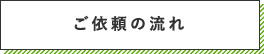 ご依頼の流れ